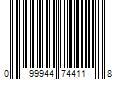 0 99944 74411 8